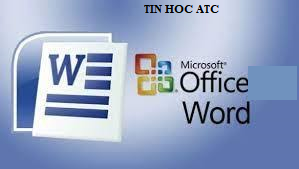 TIN HOC ATC

W

Microsoft®
Office
Word